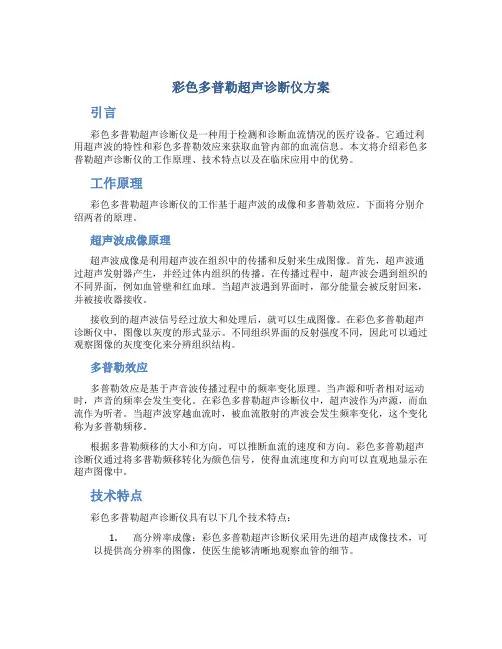 彩色多普勒超声诊断仪方案

引言

彩色多普勒超声诊断仪是一种用于检测和诊断血流情况的医疗设备。它通过利用超声波的特性和彩色多普勒效应来获取血管内部的血流信息。本文将介绍彩色多普勒超声诊断仪的工作原理、技术特点以及在临床应用中的优势。

工作原理

彩色多普勒超声诊断仪的工作基于超声波的成像和多普勒效应。下面将分别介绍两者的原理。

超声波成像原理

超声波成像是利用超声波在组织中的传播和反射来生成图像。首先，超声波通过超声发射器产生，并经过体内组织的传播。在传播过程中，超声波会遇到组织的不同界面，例如血管壁和红血球。当超声波遇到界面时，部分能量会被反射回来，并被接收器接收。

接收到的超声波信号经过放大和处理后，就可以生成图像。在彩色多普勒超声诊断仪中，图像以灰度的形式显示。不同组织界面的反射强度不同，因此可以通过观察图像的灰度变化来分辨组织结构。

多普勒效应

多普勒效应是基于声音波传播过程中的频率变化原理。当声源和听者相对运动时，声音的频率会发生变化。在彩色多普勒超声诊断仪中，超声波作为声源，而血流作为听者。当超声波穿越血流时，被血流散射的声波会发生频率变化，这个变化称为多普勒频移。

根据多普勒频移的大小和方向，可以推断血流的速度和方向。彩色多普勒超声诊断仪通过将多普勒频移转化为颜色信号，使得血流速度和方向可以直观地显示在超声图像中。

技术特点

彩色多普勒超声诊断仪具有以下几个技术特点：

1. 高分辨率成像：彩色多普勒超声诊断仪采用先进的超声成像技术，可以提供高分辨率的图像，使医生能够清晰地观察血管的细节。